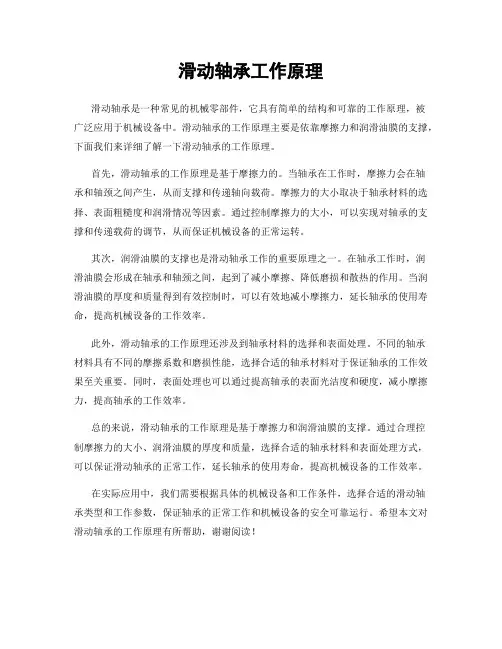 滑动轴承工作原理

滑动轴承是一种常见的机械零部件，它具有简单的结构和可靠的工作原理，被广泛应用于机械设备中。滑动轴承的工作原理主要是依靠摩擦力和润滑油膜的支撑，下面我们来详细了解一下滑动轴承的工作原理。

首先，滑动轴承的工作原理是基于摩擦力的。当轴承在工作时，摩擦力会在轴承和轴颈之间产生，从而支撑和传递轴向载荷。摩擦力的大小取决于轴承材料的选择、表面粗糙度和润滑情况等因素。通过控制摩擦力的大小，可以实现对轴承的支撑和传递载荷的调节，从而保证机械设备的正常运转。

其次，润滑油膜的支撑也是滑动轴承工作的重要原理之一。在轴承工作时，润滑油膜会形成在轴承和轴颈之间，起到了减小摩擦、降低磨损和散热的作用。当润滑油膜的厚度和质量得到有效控制时，可以有效地减小摩擦力，延长轴承的使用寿命，提高机械设备的工作效率。

此外，滑动轴承的工作原理还涉及到轴承材料的选择和表面处理。不同的轴承材料具有不同的摩擦系数和磨损性能，选择合适的轴承材料对于保证轴承的工作效果至关重要。同时，表面处理也可以通过提高轴承的表面光洁度和硬度，减小摩擦力，提高轴承的工作效率。

总的来说，滑动轴承的工作原理是基于摩擦力和润滑油膜的支撑。通过合理控制摩擦力的大小、润滑油膜的厚度和质量，选择合适的轴承材料和表面处理方式，可以保证滑动轴承的正常工作，延长轴承的使用寿命，提高机械设备的工作效率。

在实际应用中，我们需要根据具体的机械设备和工作条件，选择合适的滑动轴承类型和工作参数，保证轴承的正常工作和机械设备的安全可靠运行。希望本文对滑动轴承的工作原理有所帮助，谢谢阅读！